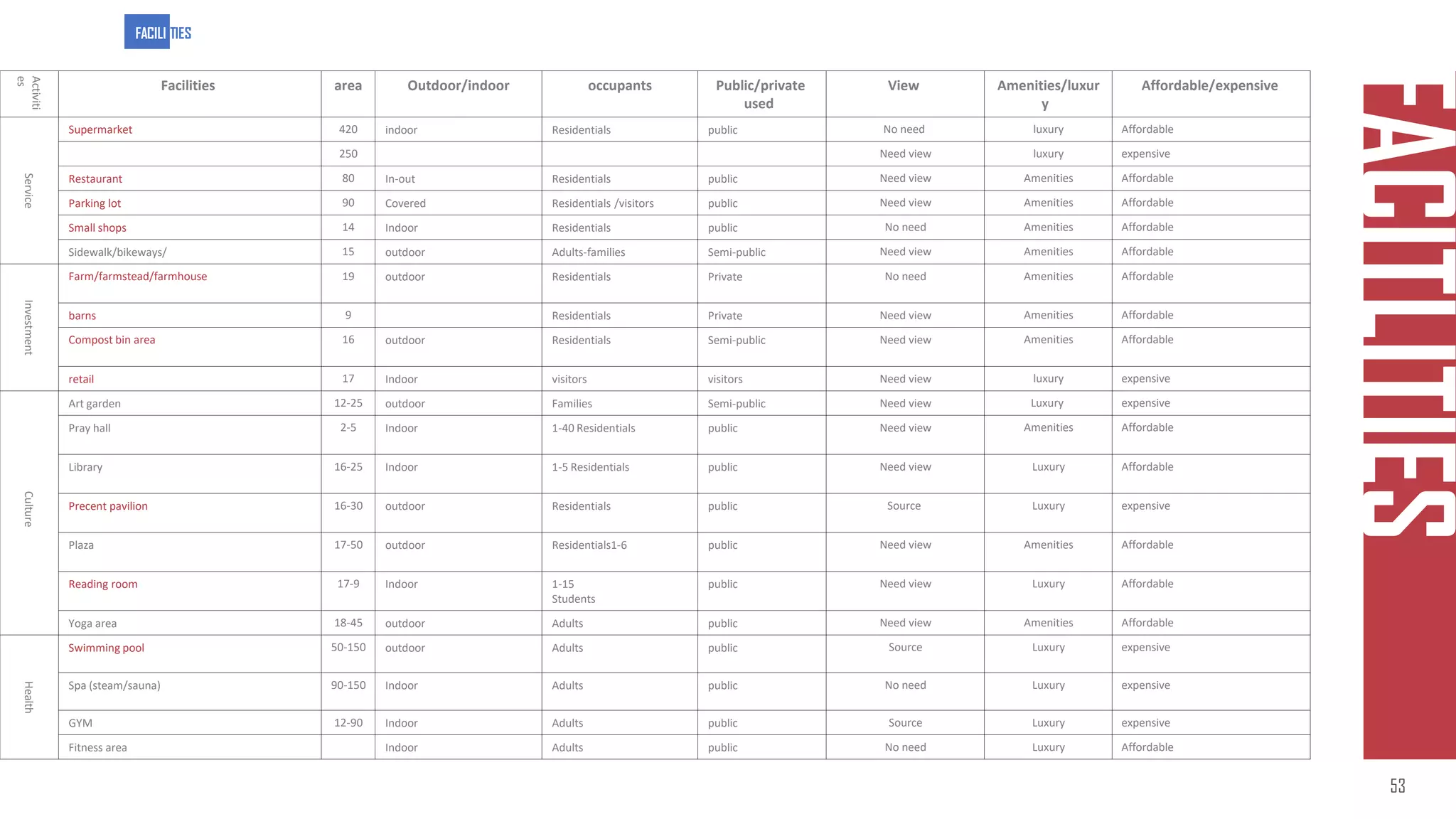 FACILITIES

| Activities | Facilities | area | Outdoor/indoor | occupants | Public/private used | View | Amenities/luxury | Affordable/expensive |
|---|---|---|---|---|---|---|---|---|
| Service | Supermarket | 420 | indoor | Residentials | public | No need | luxury | Affordable |
| | | 250 | | | | Need view | luxury | expensive |
| | Restaurant | 80 | In-out | Residentials | public | Need view | Amenities | Affordable |
| | Parking lot | 90 | Covered | Residentials /visitors | public | Need view | Amenities | Affordable |
| | Small shops | 14 | Indoor | Residentials | public | No need | Amenities | Affordable |
| | Sidewalk/bikeways/ | 15 | outdoor | Adults-families | Semi-public | Need view | Amenities | Affordable |
| Investment | Farm/farmstead/farmhouse | 19 | outdoor | Residentials | Private | No need | Amenities | Affordable |
| | barns | 9 | | Residentials | Private | Need view | Amenities | Affordable |
| | Compost bin area | 16 | outdoor | Residentials | Semi-public | Need view | Amenities | Affordable |
| | retail | 17 | Indoor | visitors | visitors | Need view | luxury | expensive |
| Culture | Art garden | 12-25 | outdoor | Families | Semi-public | Need view | Luxury | expensive |
| | Pray hall | 2-5 | Indoor | 1-40 Residentials | public | Need view | Amenities | Affordable |
| | Library | 16-25 | Indoor | 1-5 Residentials | public | Need view | Luxury | Affordable |
| | Precent pavilion | 16-30 | outdoor | Residentials | public | Source | Luxury | expensive |
| | Plaza | 17-50 | outdoor | Residentials1-6 | public | Need view | Amenities | Affordable |
| | Reading room | 17-9 | Indoor | 1-15 Students | public | Need view | Luxury | Affordable |
| | Yoga area | 18-45 | outdoor | Adults | public | Need view | Amenities | Affordable |
| Health | Swimming pool | 50-150 | outdoor | Adults | public | Source | Luxury | expensive |
| | Spa (steam/sauna) | 90-150 | Indoor | Adults | public | No need | Luxury | expensive |
| | GYM | 12-90 | Indoor | Adults | public | Source | Luxury | expensive |
| | Fitness area | | Indoor | Adults | public | No need | Luxury | Affordable |

FACILITIES

53